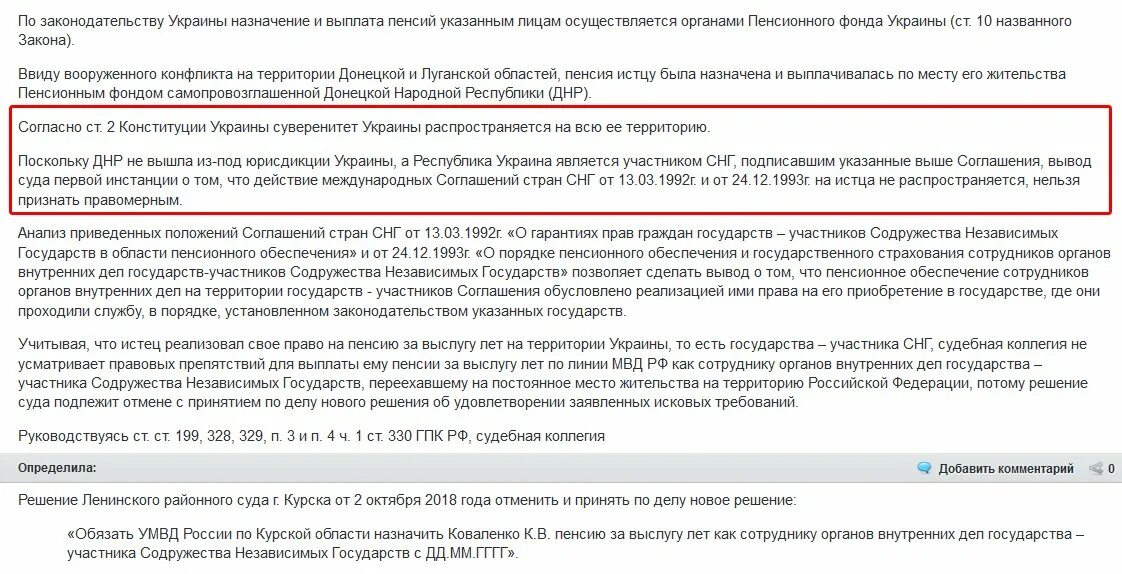 По законодательству Украины назначение и выплата пенсий указанным лицам осуществляется органами Пенсионного фонда Украины (ст. 10 названного Закона).

Ввиду вооруженного конфликта на территории Донецкой и Луганской областей, пенсия истцу была назначена и выплачивалась по месту его жительства Пенсионным фондом самопровозглашенной Донецкой Народной Республики (ДНР).

Согласно ст. 2 Конституции Украины суверенитет Украины распространяется на всю ее территорию.

Поскольку ДНР не вышла из-под юрисдикции Украины, а Республика Украина является участником СНГ, подписавшим указанные выше Соглашения, вывод суда первой инстанции о том, что действие международных Соглашений стран СНГ от 13.03.1992г. и от 24.12.1993г. на истца не распространяется, нельзя признать правомерным.

Анализ приведенных положений Соглашений стран СНГ от 13.03.1992г. «О гарантиях прав граждан государств – участников Содружества Независимых Государств в области пенсионного обеспечения» и от 24.12.1993г. «О порядке пенсионного обеспечения и государственного страхования сотрудников органов внутренних дел государств-участников Содружества Независимых Государств» позволяет сделать вывод о том, что пенсионное обеспечение сотрудников органов внутренних дел на территории государств - участников Соглашения обусловлено реализацией ими права на его приобретение в государстве, где они проходили службу, в порядке, установленном законодательством указанных государств.

Учитывая, что истец реализовал свое право на пенсию за выслугу лет на территории Украины, то есть государства – участника СНГ, судебная коллегия не усматривает правовых препятствий для выплаты ему пенсии за выслугу лет по линии МВД РФ как сотруднику органов внутренних дел государства – участника Содружества Независимых Государств, переехавшему на постоянное место жительства на территорию Российской Федерации, потому решение суда подлежит отмене с принятием по делу нового решения об удовлетворении заявленных исковых требований.

Руководствуясь ст. ст. 199, 328, 329, п. 3 и п. 4 ч. 1 ст. 330 ГПК РФ, судебная коллегия

Определила:

Добавить комментарий 0

Решение Ленинского районного суда г. Курска от 2 октября 2018 года отменить и принять по делу новое решение:

«Обязать УМВД России по Курской области назначить Коваленко К.В. пенсию за выслугу лет как сотруднику органов внутренних дел государства – участника Содружества Независимых Государств с ДД.ММ.ГГГГ».